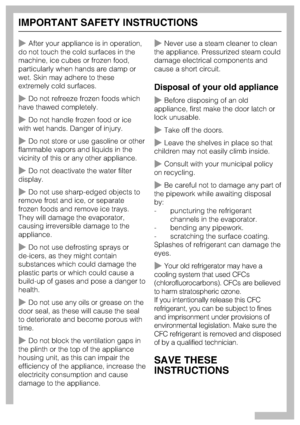 IMPORTANT SAFETY INSTRUCTIONS

▶ After your appliance is in operation, do not touch the cold surfaces in the machine, ice cubes or frozen food, particularly when hands are damp or wet. Skin may adhere to these extremely cold surfaces.

▶ Do not refreeze frozen foods which have thawed completely.

▶ Do not handle frozen food or ice with wet hands. Danger of injury.

▶ Do not store or use gasoline or other flammable vapors and liquids in the vicinity of this or any other appliance.

▶ Do not deactivate the water filter display.

▶ Do not use sharp-edged objects to remove frost and ice, or separate frozen foods and remove ice trays. They will damage the evaporator, causing irreversible damage to the appliance.

▶ Do not use defrosting sprays or de-icers, as they might contain substances which could damage the plastic parts or which could cause a build-up of gases and pose a danger to health.

▶ Do not use any oils or grease on the door seal, as these will cause the seal to deteriorate and become porous with time.

▶ Do not block the ventilation gaps in the plinth or the top of the appliance housing unit, as this can impair the efficiency of the appliance, increase the electricity consumption and cause damage to the appliance.

▶ Never use a steam cleaner to clean the appliance. Pressurized steam could damage electrical components and cause a short circuit.

Disposal of your old appliance

▶ Before disposing of an old appliance, first make the door latch or lock unusable.

▶ Take off the doors.

▶ Leave the shelves in place so that children may not easily climb inside.

▶ Consult with your municipal policy on recycling.

▶ Be careful not to damage any part of the pipework while awaiting disposal by:
- puncturing the refrigerant channels in the evaporator.
- bending any pipework.
- scratching the surface coating.
Splashes of refrigerant can damage the eyes.

▶ Your old refrigerator may have a cooling system that used CFCs (chlorofluorocarbons). CFCs are believed to harm stratospheric ozone.
If you intentionally release this CFC refrigerant, you can be subject to fines and imprisonment under provisions of environmental legislation. Make sure the CFC refrigerant is removed and disposed of by a qualified technician.

SAVE THESE INSTRUCTIONS